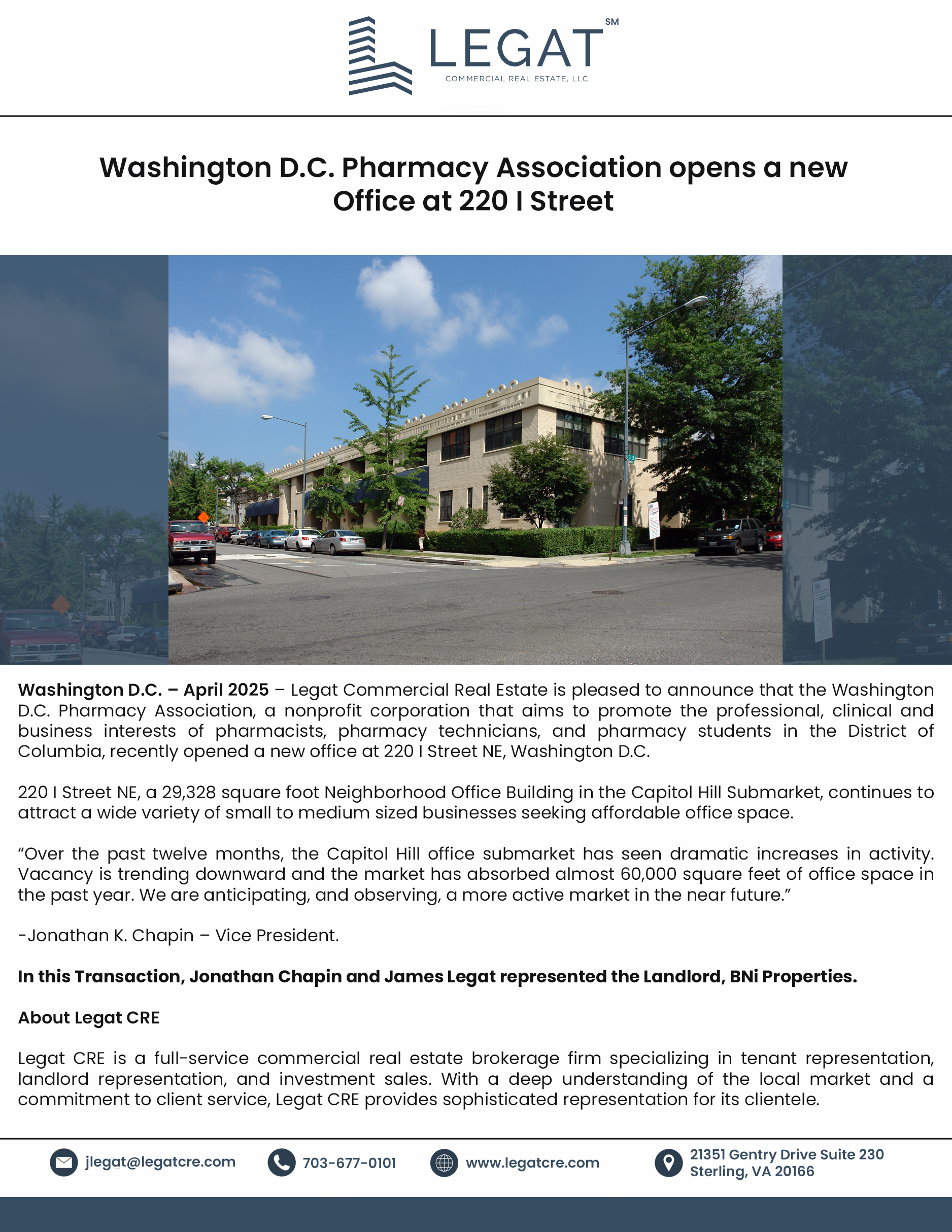 LEGAT SM
COMMERCIAL REAL ESTATE, LLC

Washington D.C. Pharmacy Association opens a new Office at 220 I Street

Washington D.C. – April 2025 – Legat Commercial Real Estate is pleased to announce that the Washington D.C. Pharmacy Association, a nonprofit corporation that aims to promote the professional, clinical and business interests of pharmacists, pharmacy technicians, and pharmacy students in the District of Columbia, recently opened a new office at 220 I Street NE, Washington D.C.

220 I Street NE, a 29,328 square foot Neighborhood Office Building in the Capitol Hill Submarket, continues to attract a wide variety of small to medium sized businesses seeking affordable office space.

"Over the past twelve months, the Capitol Hill office submarket has seen dramatic increases in activity. Vacancy is trending downward and the market has absorbed almost 60,000 square feet of office space in the past year. We are anticipating, and observing, a more active market in the near future."

-Jonathan K. Chapin – Vice President.

In this Transaction, Jonathan Chapin and James Legat represented the Landlord, BNi Properties.

About Legat CRE

Legat CRE is a full-service commercial real estate brokerage firm specializing in tenant representation, landlord representation, and investment sales. With a deep understanding of the local market and a commitment to client service, Legat CRE provides sophisticated representation for its clientele.

jlegat@legatcre.com

703-677-0101

www.legatcre.com

21351 Gentry Drive Suite 230
Sterling, VA 20166